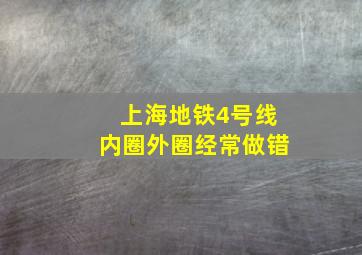 上海地铁4号线
内圈外圈经常做错